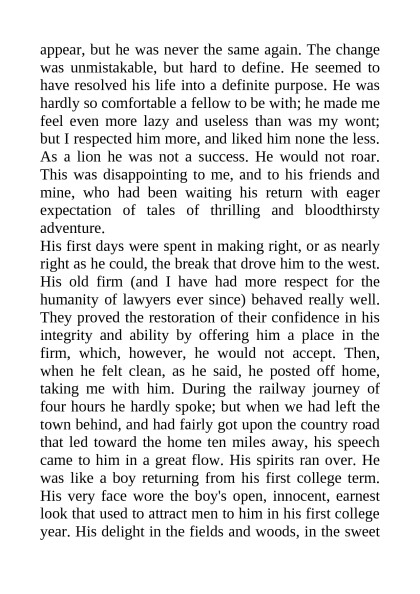 appear, but he was never the same again. The change was unmistakable, but hard to define. He seemed to have resolved his life into a definite purpose. He was hardly so comfortable a fellow to be with; he made me feel even more lazy and useless than was my wont; but I respected him more, and liked him none the less. As a lion he was not a success. He would not roar. This was disappointing to me, and to his friends and mine, who had been waiting his return with eager expectation of tales of thrilling and bloodthirsty adventure.

His first days were spent in making right, or as nearly right as he could, the break that drove him to the west. His old firm (and I have had more respect for the humanity of lawyers ever since) behaved really well. They proved the restoration of their confidence in his integrity and ability by offering him a place in the firm, which, however, he would not accept. Then, when he felt clean, as he said, he posted off home, taking me with him. During the railway journey of four hours he hardly spoke; but when we had left the town behind, and had fairly got upon the country road that led toward the home ten miles away, his speech came to him in a great flow. His spirits ran over. He was like a boy returning from his first college term. His very face wore the boy's open, innocent, earnest look that used to attract men to him in his first college year. His delight in the fields and woods, in the sweet